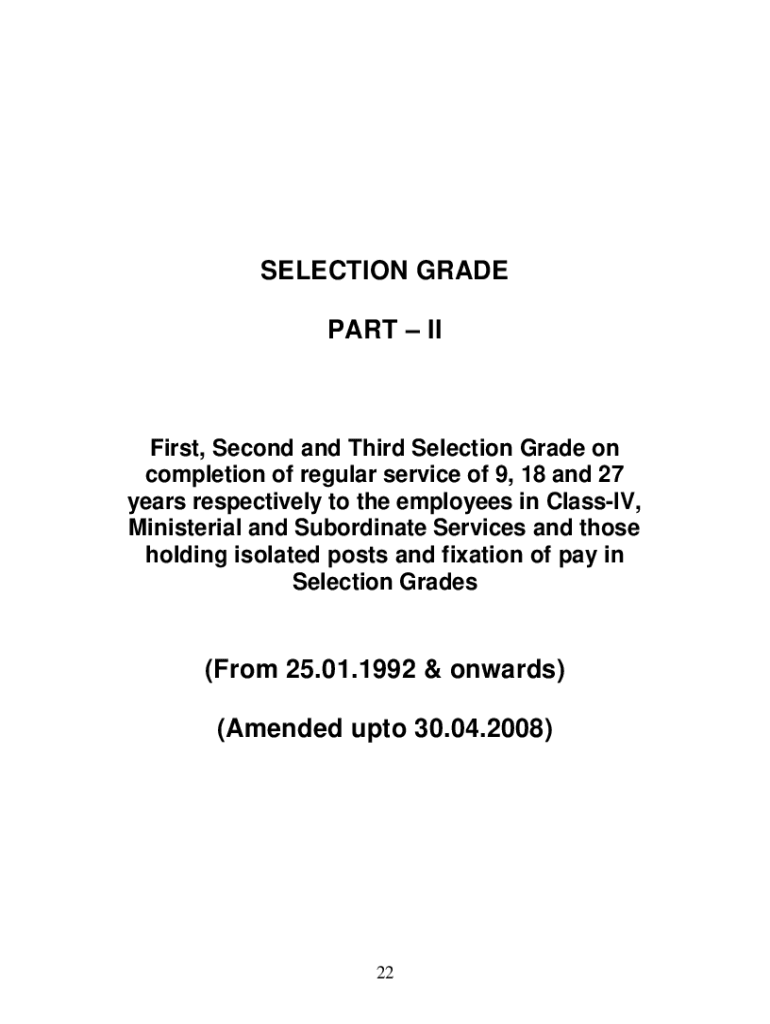 SELECTION GRADE

PART – II

First, Second and Third Selection Grade on completion of regular service of 9, 18 and 27 years respectively to the employees in Class-IV, Ministerial and Subordinate Services and those holding isolated posts and fixation of pay in Selection Grades

(From 25.01.1992 & onwards)

(Amended upto 30.04.2008)

22